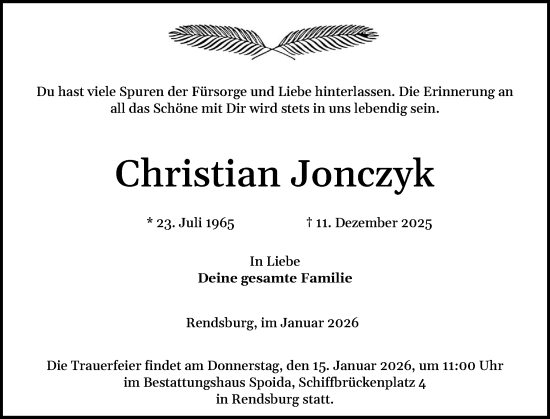 Du hast viele Spuren der Fürsorge und Liebe hinterlassen. Die Erinnerung an all das Schöne mit Dir wird stets in uns lebendig sein.

Christian Jonczyk

* 23. Juli 1965 † 11. Dezember 2025

In Liebe
Deine gesamte Familie

Rendsburg, im Januar 2026

Die Trauerfeier findet am Donnerstag, den 15. Januar 2026, um 11:00 Uhr im Bestattungshaus Spoida, Schiffbrückenplatz 4 in Rendsburg statt.